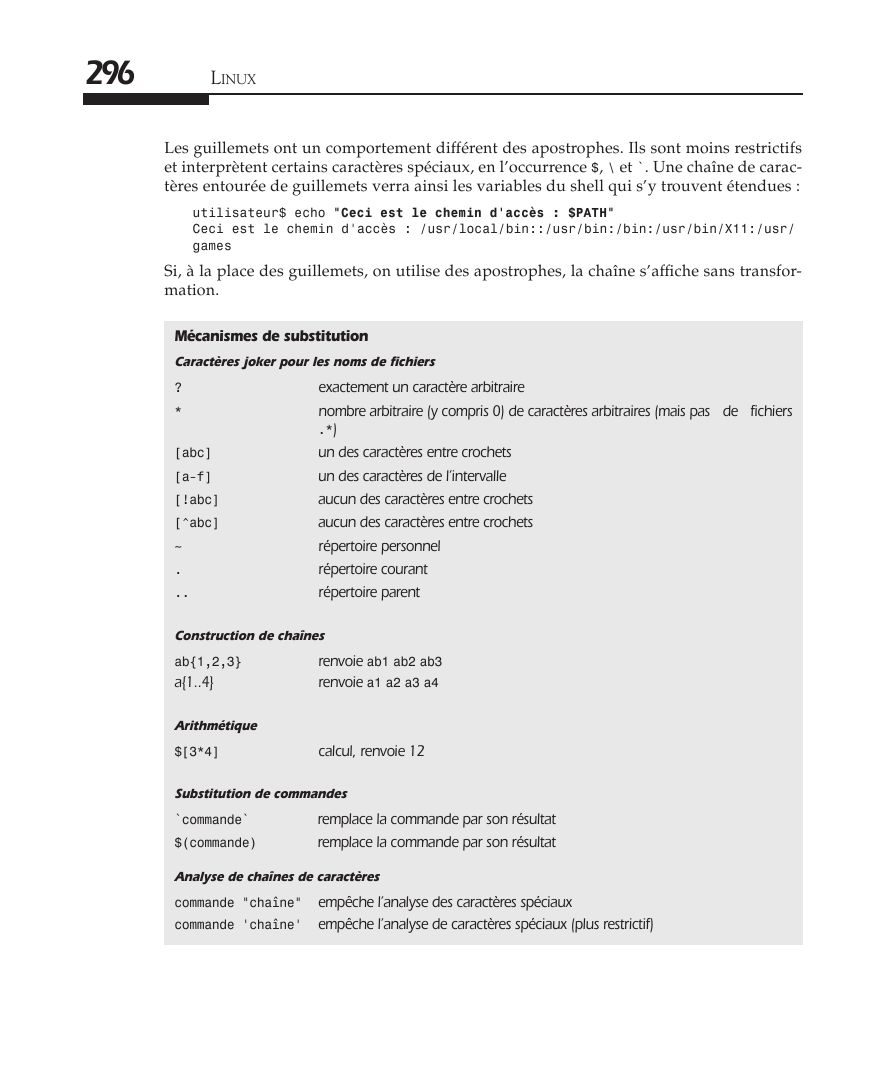 296 LINUX

Les guillemets ont un comportement différent des apostrophes. Ils sont moins restrictifs et interprètent certains caractères spéciaux, en l'occurrence $, \ et `. Une chaîne de caractères entourée de guillemets verra ainsi les variables du shell qui s'y trouvent étendues :

utilisateur$ echo "Ceci est le chemin d'accès : $PATH"
Ceci est le chemin d'accès : /usr/local/bin::/usr/bin:/bin:/usr/bin/X11:/usr/games

Si, à la place des guillemets, on utilise des apostrophes, la chaîne s'affiche sans transformation.

Mécanismes de substitution

Caractères joker pour les noms de fichiers

| | |
|---|---|
| ? | exactement un caractère arbitraire |
| * | nombre arbitraire (y compris 0) de caractères arbitraires (mais pas de fichiers .*) |
| [abc] | un des caractères entre crochets |
| [a-f] | un des caractères de l'intervalle |
| [!abc] | aucun des caractères entre crochets |
| [^abc] | aucun des caractères entre crochets |
| ~ | répertoire personnel |
| . | répertoire courant |
| .. | répertoire parent |

Construction de chaînes

| | |
|---|---|
| ab{1,2,3} | renvoie ab1 ab2 ab3 |
| a{1..4} | renvoie a1 a2 a3 a4 |

Arithmétique

| | |
|---|---|
| $[3*4] | calcul, renvoie 12 |

Substitution de commandes

| | |
|---|---|
| `commande` | remplace la commande par son résultat |
| $(commande) | remplace la commande par son résultat |

Analyse de chaînes de caractères

| | |
|---|---|
| commande "chaîne" | empêche l'analyse des caractères spéciaux |
| commande 'chaîne' | empêche l'analyse de caractères spéciaux (plus restrictif) |